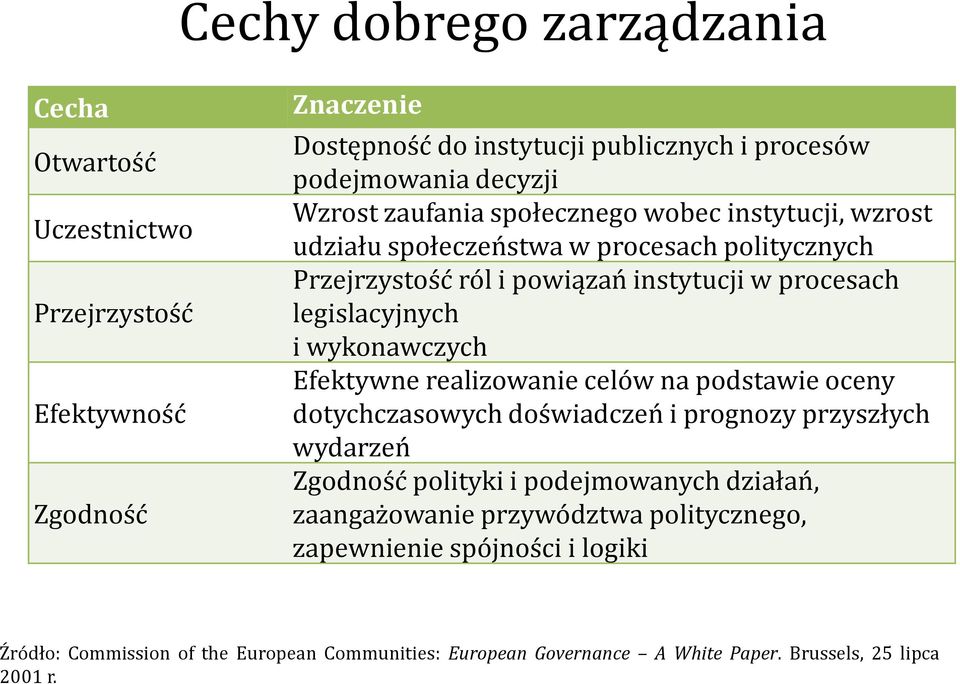 Cechy dobrego zarządzania

| Cecha | Znaczenie |
|---|---|
| Otwartość | Dostępność do instytucji publicznych i procesów podejmowania decyzji |
| Uczestnictwo | Wzrost zaufania społecznego wobec instytucji, wzrost udziału społeczeństwa w procesach politycznych |
| Przejrzystość | Przejrzystość ról i powiązań instytucji w procesach legislacyjnych i wykonawczych |
| Efektywność | Efektywne realizowanie celów na podstawie oceny dotychczasowych doświadczeń i prognozy przyszłych wydarzeń |
| Zgodność | Zgodność polityki i podejmowanych działań, zaangażowanie przywództwa politycznego, zapewnienie spójności i logiki |

Źródło: Commission of the European Communities: European Governance – A White Paper. Brussels, 25 lipca 2001 r.